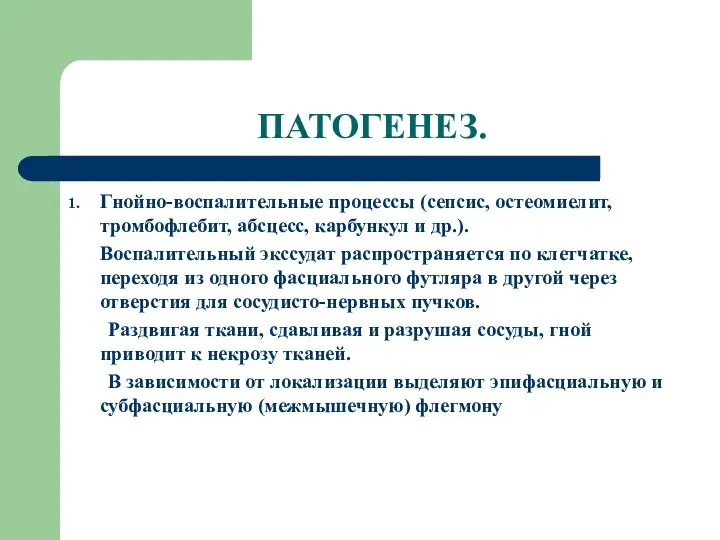 ПАТОГЕНЕЗ.

1. Гнойно-воспалительные процессы (сепсис, остеомиелит, тромбофлебит, абсцесс, карбункул и др.).

Воспалительный экссудат распространяется по клетчатке, переходя из одного фасциального футляра в другой через отверстия для сосудисто-нервных пучков.

Раздвигая ткани, сдавливая и разрушая сосуды, гной приводит к некрозу тканей.

В зависимости от локализации выделяют эпифасциальную и субфасциальную (межмышечную) флегмону